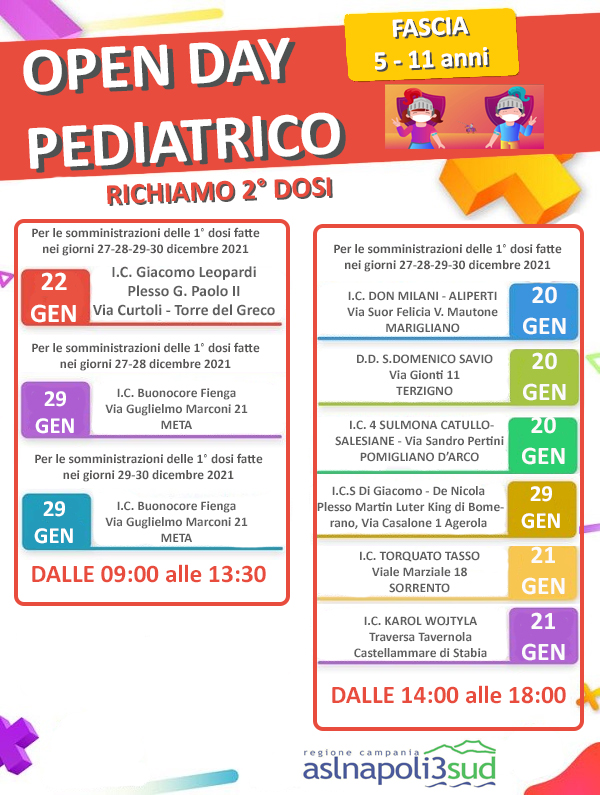 OPEN DAY PEDIATRICO

FASCIA 5 - 11 anni

RICHIAMO 2° DOSI

Per le somministrazioni delle 1° dosi fatte nei giorni 27-28-29-30 dicembre 2021

22 GEN
I.C. Giacomo Leopardi
Plesso G. Paolo II
Via Curtoli - Torre del Greco

Per le somministrazioni delle 1° dosi fatte nei giorni 27-28 dicembre 2021

29 GEN
I.C. Buonocore Fienga
Via Guglielmo Marconi 21
META

Per le somministrazioni delle 1° dosi fatte nei giorni 29-30 dicembre 2021

29 GEN
I.C. Buonocore Fienga
Via Guglielmo Marconi 21
META

DALLE 09:00 alle 13:30

Per le somministrazioni delle 1° dosi fatte nei giorni 27-28-29-30 dicembre 2021

I.C. DON MILANI - ALIPERTI
Via Suor Felicia V. Mautone
MARIGLIANO
20 GEN

D.D. S.DOMENICO SAVIO
Via Gionti 11
TERZIGNO
20 GEN

I.C. 4 SULMONA CATULLO-SALESIANE - Via Sandro Pertini
POMIGLIANO D'ARCO
20 GEN

I.C.S Di Giacomo - De Nicola
Plesso Martin Luter King di Bomerano, Via Casalone 1 Agerola
29 GEN

I.C. TORQUATO TASSO
Viale Marziale 18
SORRENTO
21 GEN

I.C. KAROL WOJTYLA
Traversa Tavernola
Castellammare di Stabia
21 GEN

DALLE 14:00 alle 18:00

regione campania
aslnapoli3sud